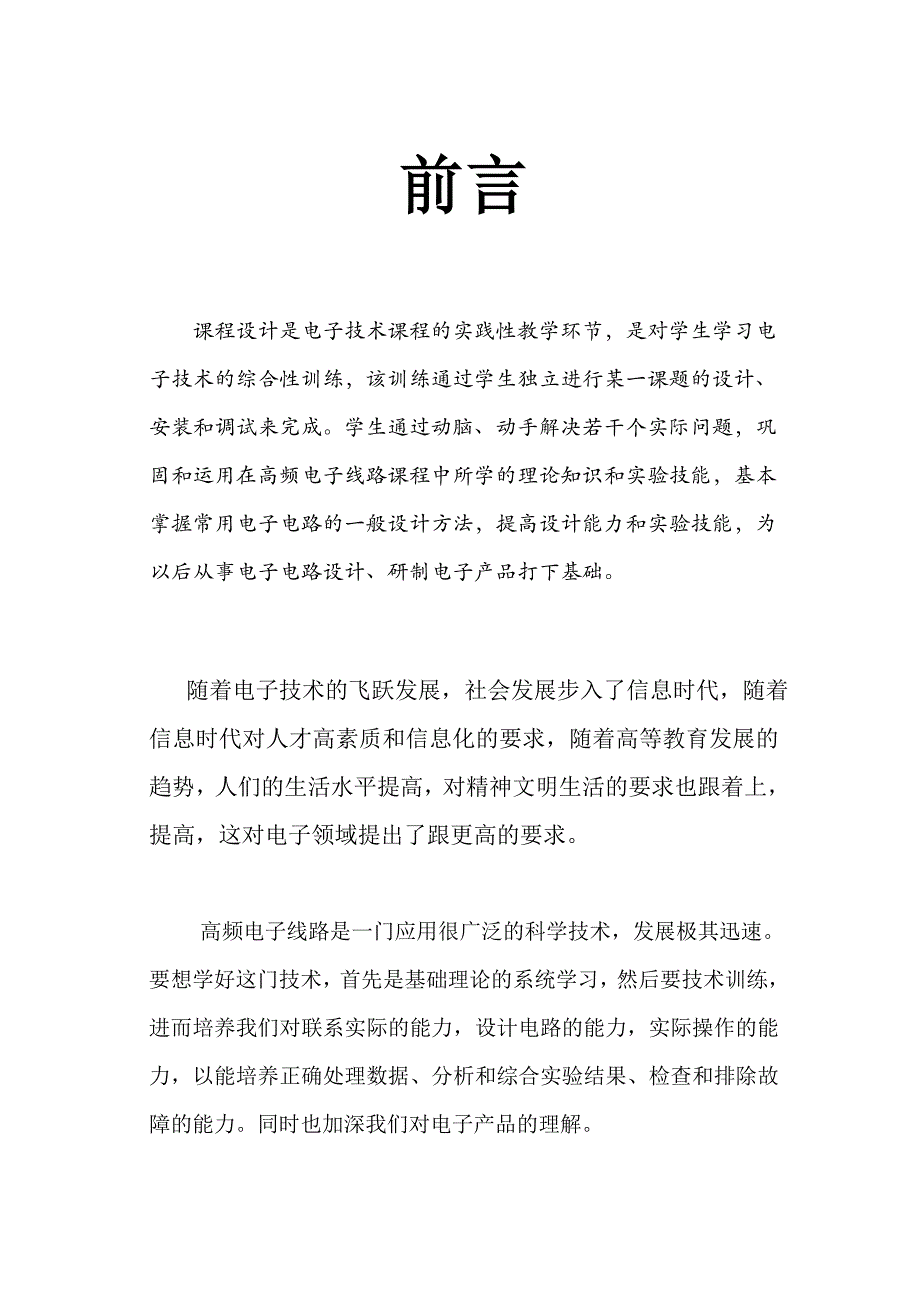 前言

课程设计是电子技术课程的实践性教学环节，是对学生学习电子技术的综合性训练，该训练通过学生独立进行某一课题的设计、安装和调试来完成。学生通过动脑、动手解决若干个实际问题，巩固和运用在高频电子线路课程中所学的理论知识和实验技能，基本掌握常用电子电路的一般设计方法，提高设计能力和实验技能，为以后从事电子电路设计、研制电子产品打下基础。

随着电子技术的飞跃发展，社会发展步入了信息时代，随着信息时代对人才高素质和信息化的要求，随着高等教育发展的趋势，人们的生活水平提高，对精神文明生活的要求也跟着上，提高，这对电子领域提出了跟更高的要求。

高频电子线路是一门应用很广泛的科学技术，发展极其迅速。要想学好这门技术，首先是基础理论的系统学习，然后要技术训练，进而培养我们对联系实际的能力，设计电路的能力，实际操作的能力，以能培养正确处理数据、分析和综合实验结果、检查和排除故障的能力。同时也加深我们对电子产品的理解。